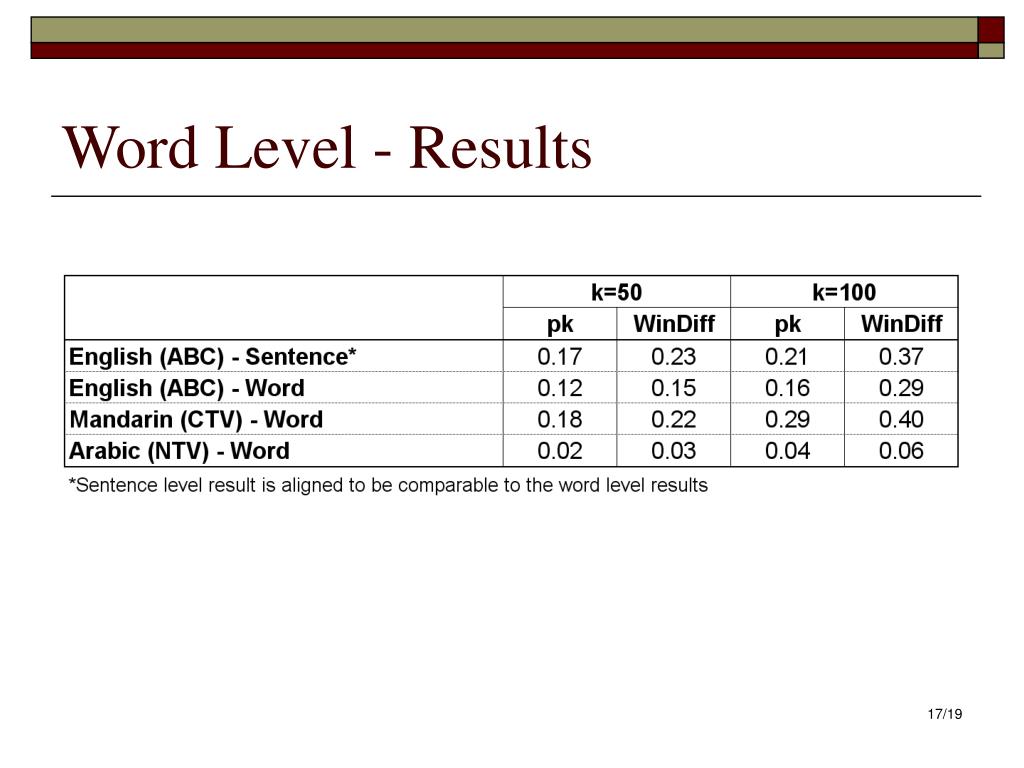 Word Level - Results

| | k=50 | | k=100 | |
|---|---|---|---|---|
| | pk | WinDiff | pk | WinDiff |
| English (ABC) - Sentence* | 0.17 | 0.23 | 0.21 | 0.37 |
| English (ABC) - Word | 0.12 | 0.15 | 0.16 | 0.29 |
| Mandarin (CTV) - Word | 0.18 | 0.22 | 0.29 | 0.40 |
| Arabic (NTV) - Word | 0.02 | 0.03 | 0.04 | 0.06 |

*Sentence level result is aligned to be comparable to the word level results

17/19